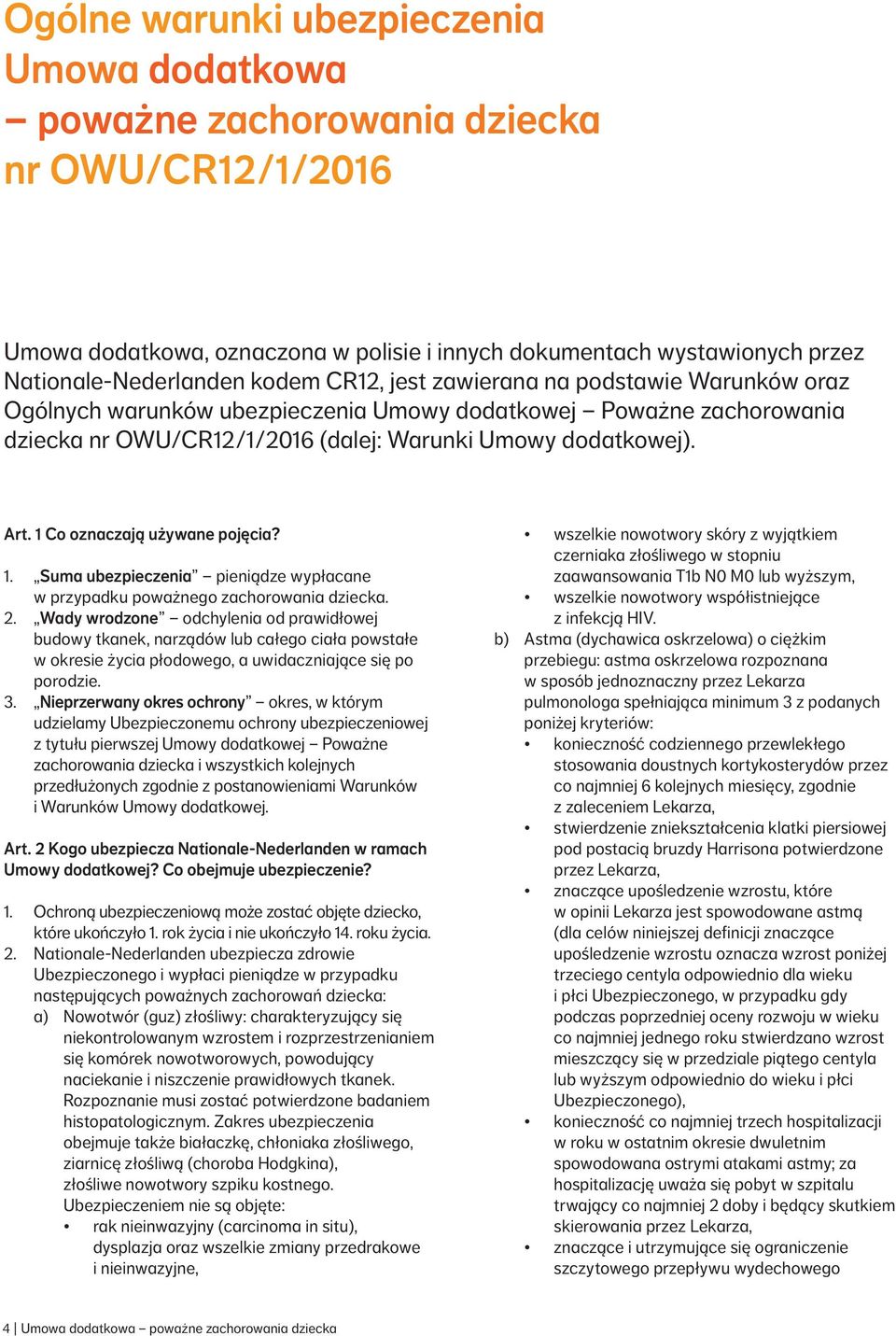 Ogólne warunki ubezpieczenia
Umowa dodatkowa
– poważne zachorowania dziecka
nr OWU/CR12/1/2016

Umowa dodatkowa, oznaczona w polisie i innych dokumentach wystawionych przez Nationale-Nederlanden kodem CR12, jest zawierana na podstawie Warunków oraz Ogólnych warunków ubezpieczenia Umowy dodatkowej – Poważne zachorowania dziecka nr OWU/CR12/1/2016 (dalej: Warunki Umowy dodatkowej).

Art. 1 Co oznaczają używane pojęcia?

1. „Suma ubezpieczenia” – pieniądze wypłacane w przypadku poważnego zachorowania dziecka.
2. „Wady wrodzone” – odchylenia od prawidłowej budowy tkanek, narządów lub całego ciała powstałe w okresie życia płodowego, a uwidaczniające się po porodzie.
3. „Nieprzerwany okres ochrony” – okres, w którym udzielamy Ubezpieczonemu ochrony ubezpieczeniowej z tytułu pierwszej Umowy dodatkowej – Poważne zachorowania dziecka i wszystkich kolejnych przedłużonych zgodnie z postanowieniami Warunków i Warunków Umowy dodatkowej.

Art. 2 Kogo ubezpiecza Nationale-Nederlanden w ramach Umowy dodatkowej? Co obejmuje ubezpieczenie?

1. Ochroną ubezpieczeniową może zostać objęte dziecko, które ukończyło 1. rok życia i nie ukończyło 14. roku życia.
2. Nationale-Nederlanden ubezpiecza zdrowie Ubezpieczonego i wypłaci pieniądze w przypadku następujących poważnych zachorowań dziecka:
a) Nowotwór (guz) złośliwy: charakteryzujący się niekontrolowanym wzrostem i rozprzestrzenianiem się komórek nowotworowych, powodujący naciekanie i niszczenie prawidłowych tkanek. Rozpoznanie musi zostać potwierdzone badaniem histopatologicznym. Zakres ubezpieczenia obejmuje także białaczkę, chłoniaka złośliwego, ziarnicę złośliwą (choroba Hodgkina), złośliwe nowotwory szpiku kostnego.
Ubezpieczeniem nie są objęte:
• rak nieinwazyjny (carcinoma in situ), dysplazja oraz wszelkie zmiany przedrakowe i nieinwazyjne,
• wszelkie nowotwory skóry z wyjątkiem czerniaka złośliwego w stopniu zaawansowania T1b N0 M0 lub wyższym,
• wszelkie nowotwory współistniejące z infekcją HIV.
b) Astma (dychawica oskrzelowa) o ciężkim przebiegu: astma oskrzelowa rozpoznana w sposób jednoznaczny przez Lekarza pulmonologa spełniająca minimum 3 z podanych poniżej kryteriów:
• konieczność codziennego przewlekłego stosowania doustnych kortykosterydów przez co najmniej 6 kolejnych miesięcy, zgodnie z zaleceniem Lekarza,
• stwierdzenie zniekształcenia klatki piersiowej pod postacią bruzdy Harrisona potwierdzone przez Lekarza,
• znaczące upośledzenie wzrostu, które w opinii Lekarza jest spowodowane astmą (dla celów niniejszej definicji znaczące upośledzenie wzrostu oznacza wzrost poniżej trzeciego centyla odpowiednio dla wieku i płci Ubezpieczonego, w przypadku gdy podczas poprzedniej oceny rozwoju w wieku co najmniej jednego roku stwierdzano wzrost mieszczący się w przedziale piątego centyla lub wyższym odpowiednio do wieku i płci Ubezpieczonego),
• konieczność co najmniej trzech hospitalizacji w roku w ostatnim okresie dwuletnim spowodowana ostrymi atakami astmy; za hospitalizację uważa się pobyt w szpitalu trwający co najmniej 2 doby i będący skutkiem skierowania przez Lekarza,
• znaczące i utrzymujące się ograniczenie szczytowego przepływu wydechowego

4 | Umowa dodatkowa – poważne zachorowania dziecka